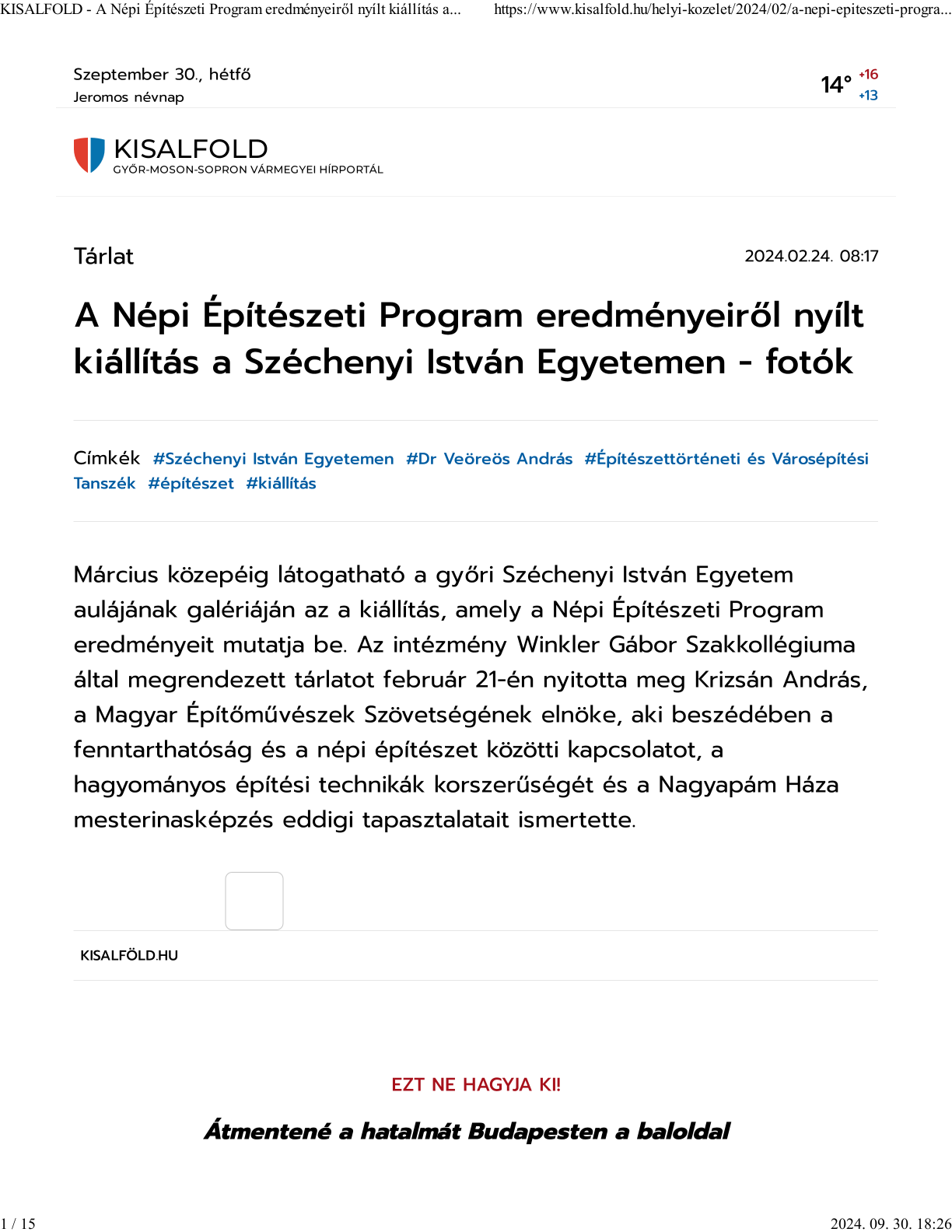 KISALFOLD - A Népi Építészeti Program eredményeiről nyílt kiállítás a... https://www.kisalfold.hu/helyi-kozelet/2024/02/a-nepi-epiteszeti-progra...

Szeptember 30., hétfő
Jeromos névnap

14° +16 +13

KISALFOLD
GYŐR-MOSON-SOPRON VÁRMEGYEI HÍRPORTÁL

Tárlat

2024.02.24. 08:17

A Népi Építészeti Program eredményeiről nyílt kiállítás a Széchenyi István Egyetemen - fotók

Címkék #Széchenyi István Egyetemen #Dr Veöreös András #Építészettörténeti és Városépítési Tanszék #építészet #kiállítás

Március közepéig látogatható a győri Széchenyi István Egyetem aulájának galériáján az a kiállítás, amely a Népi Építészeti Program eredményeit mutatja be. Az intézmény Winkler Gábor Szakkollégiuma által megrendezett tárlatot február 21-én nyitotta meg Krizsán András, a Magyar Építőművészek Szövetségének elnöke, aki beszédében a fenntarthatóság és a népi építészet közötti kapcsolatot, a hagyományos építési technikák korszerűségét és a Nagyapám Háza mesterinasképzés eddigi tapasztalatait ismertette.

KISALFÖLD.HU

EZT NE HAGYJA KI!

Átmentené a hatalmát Budapesten a baloldal

1 / 15

2024. 09. 30. 18:26